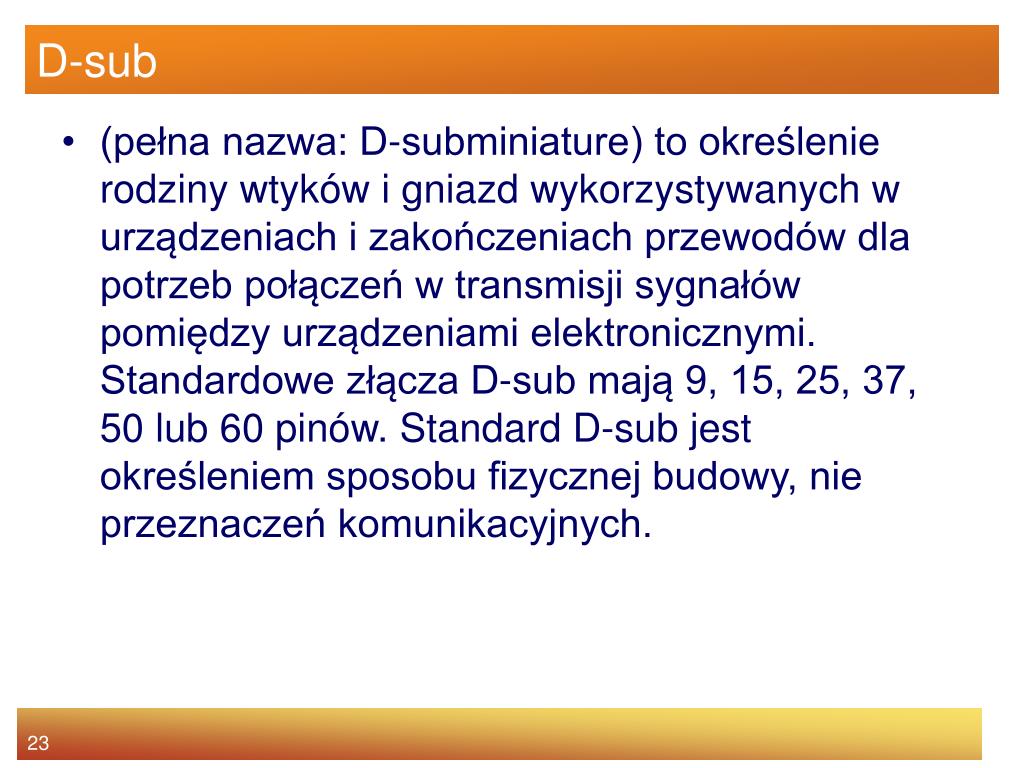 D-sub

• (pełna nazwa: D-subminiature) to określenie rodziny wtyków i gniazd wykorzystywanych w urządzeniach i zakończeniach przewodów dla potrzeb połączeń w transmisji sygnałów pomiędzy urządzeniami elektronicznymi. Standardowe złącza D-sub mają 9, 15, 25, 37, 50 lub 60 pinów. Standard D-sub jest określeniem sposobu fizycznej budowy, nie przeznaczeń komunikacyjnych.

23